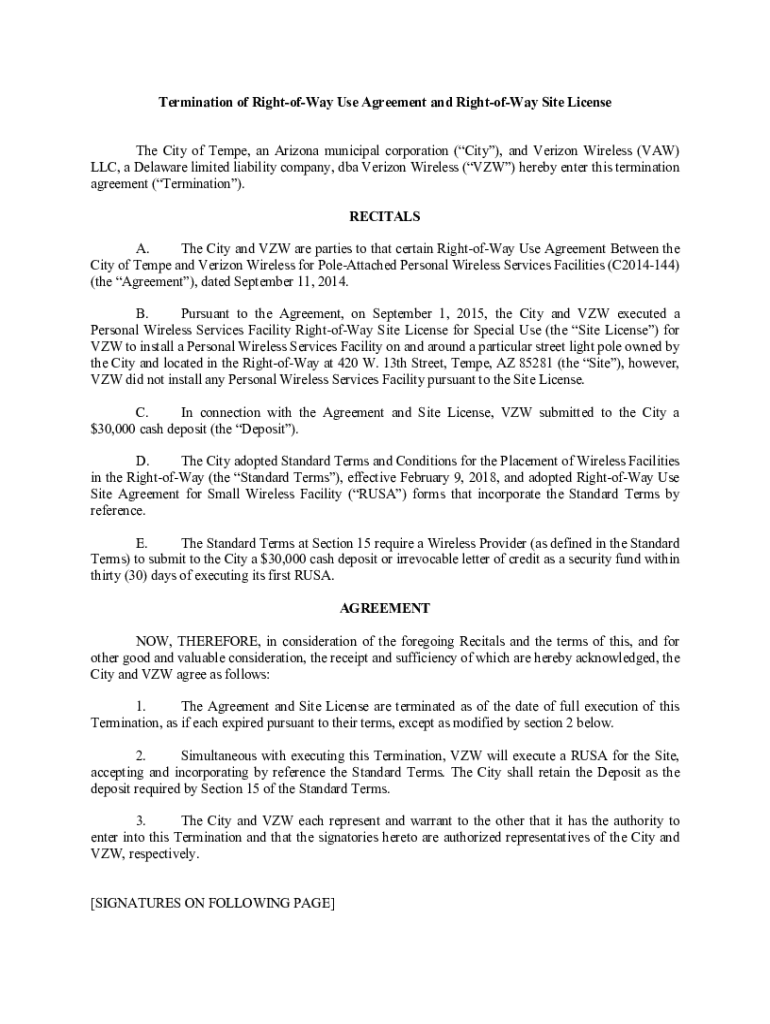 Termination of Right-of-Way Use Agreement and Right-of-Way Site License

The City of Tempe, an Arizona municipal corporation (“City”), and Verizon Wireless (VAW) LLC, a Delaware limited liability company, dba Verizon Wireless (“VZW”) hereby enter this termination agreement (“Termination”).

RECITALS

A. The City and VZW are parties to that certain Right-of-Way Use Agreement Between the City of Tempe and Verizon Wireless for Pole-Attached Personal Wireless Services Facilities (C2014-144) (the “Agreement”), dated September 11, 2014.

B. Pursuant to the Agreement, on September 1, 2015, the City and VZW executed a Personal Wireless Services Facility Right-of-Way Site License for Special Use (the “Site License”) for VZW to install a Personal Wireless Services Facility on and around a particular street light pole owned by the City and located in the Right-of-Way at 420 W. 13th Street, Tempe, AZ 85281 (the “Site”), however, VZW did not install any Personal Wireless Services Facility pursuant to the Site License.

C. In connection with the Agreement and Site License, VZW submitted to the City a $30,000 cash deposit (the “Deposit”).

D. The City adopted Standard Terms and Conditions for the Placement of Wireless Facilities in the Right-of-Way (the “Standard Terms”), effective February 9, 2018, and adopted Right-of-Way Use Site Agreement for Small Wireless Facility (“RUSA”) forms that incorporate the Standard Terms by reference.

E. The Standard Terms at Section 15 require a Wireless Provider (as defined in the Standard Terms) to submit to the City a $30,000 cash deposit or irrevocable letter of credit as a security fund within thirty (30) days of executing its first RUSA.

AGREEMENT

NOW, THEREFORE, in consideration of the foregoing Recitals and the terms of this, and for other good and valuable consideration, the receipt and sufficiency of which are hereby acknowledged, the City and VZW agree as follows:

1. The Agreement and Site License are terminated as of the date of full execution of this Termination, as if each expired pursuant to their terms, except as modified by section 2 below.

2. Simultaneous with executing this Termination, VZW will execute a RUSA for the Site, accepting and incorporating by reference the Standard Terms. The City shall retain the Deposit as the deposit required by Section 15 of the Standard Terms.

3. The City and VZW each represent and warrant to the other that it has the authority to enter into this Termination and that the signatories hereto are authorized representatives of the City and VZW, respectively.

[SIGNATURES ON FOLLOWING PAGE]